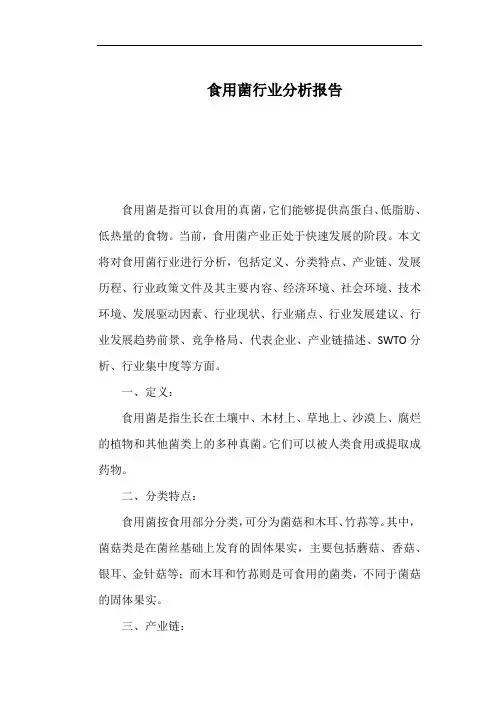 食用菌行业分析报告

食用菌是指可以食用的真菌，它们能够提供高蛋白、低脂肪、低热量的食物。当前，食用菌产业正处于快速发展的阶段。本文将对食用菌行业进行分析，包括定义、分类特点、产业链、发展历程、行业政策文件及其主要内容、经济环境、社会环境、技术环境、发展驱动因素、行业现状、行业痛点、行业发展建议、行业发展趋势前景、竞争格局、代表企业、产业链描述、SWTO分析、行业集中度等方面。

一、定义：

食用菌是指生长在土壤中、木材上、草地上、沙漠上、腐烂的植物和其他菌类上的多种真菌。它们可以被人类食用或提取成药物。

二、分类特点：

食用菌按食用部分分类，可分为菌菇和木耳、竹荪等。其中，菌菇类是在菌丝基础上发育的固体果实，主要包括蘑菇、香菇、银耳、金针菇等；而木耳和竹荪则是可食用的菌类，不同于菌菇的固体果实。

三、产业链：